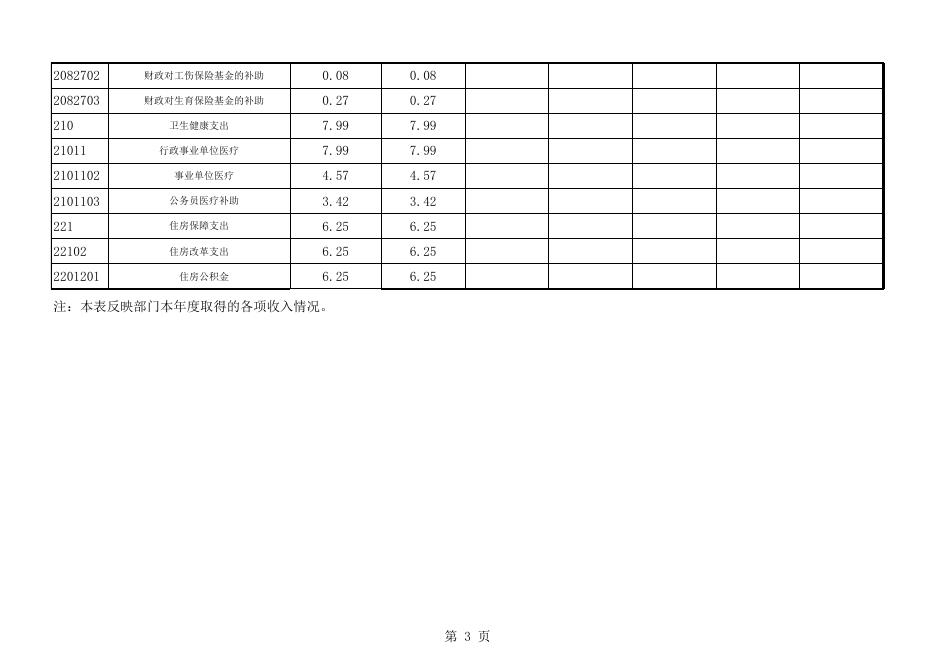 | | | | | | | | | |
|---|---|---|---|---|---|---|---|---|
| 2082702 | 财政对工伤保险基金的补助 | 0.08 | 0.08 | | | | | |
| 2082703 | 财政对生育保险基金的补助 | 0.27 | 0.27 | | | | | |
| 210 | 卫生健康支出 | 7.99 | 7.99 | | | | | |
| 21011 | 行政事业单位医疗 | 7.99 | 7.99 | | | | | |
| 2101102 | 事业单位医疗 | 4.57 | 4.57 | | | | | |
| 2101103 | 公务员医疗补助 | 3.42 | 3.42 | | | | | |
| 221 | 住房保障支出 | 6.25 | 6.25 | | | | | |
| 22102 | 住房改革支出 | 6.25 | 6.25 | | | | | |
| 2201201 | 住房公积金 | 6.25 | 6.25 | | | | | |

注：本表反映部门本年度取得的各项收入情况。

第 3 页